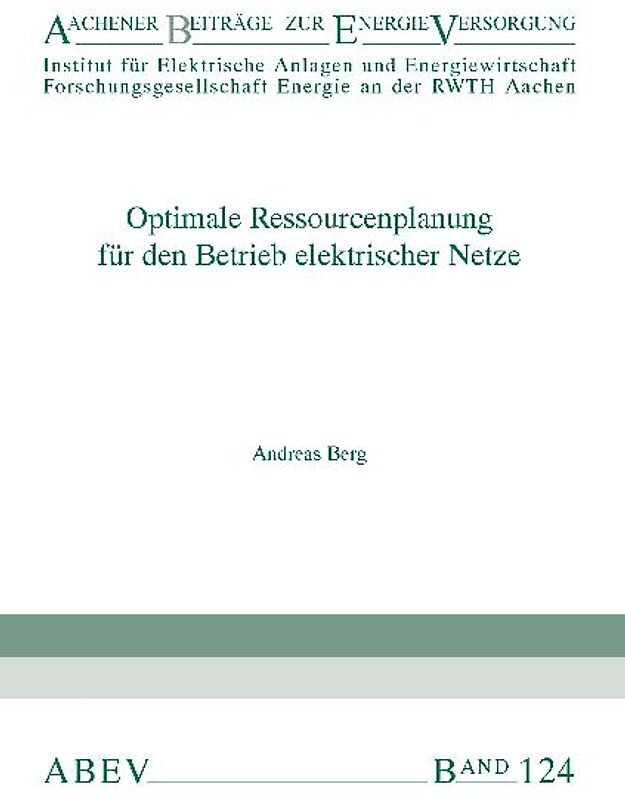 AACHENER BEITRÄGE ZUR ENERGIEVERSORGUNG
Institut für Elektrische Anlagen und Energiewirtschaft
Forschungsgesellschaft Energie an der RWTH Aachen

Optimale Ressourcenplanung für den Betrieb elektrischer Netze

Andreas Berg

ABEV BAND 124